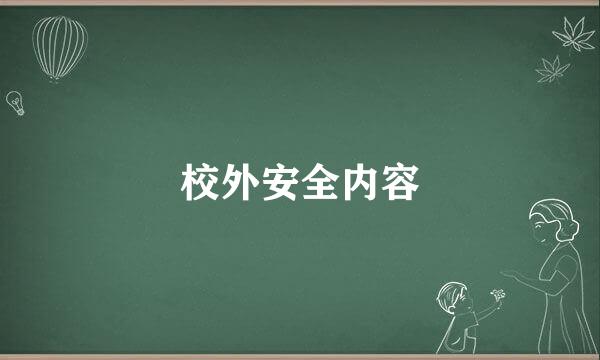 校外安全内容